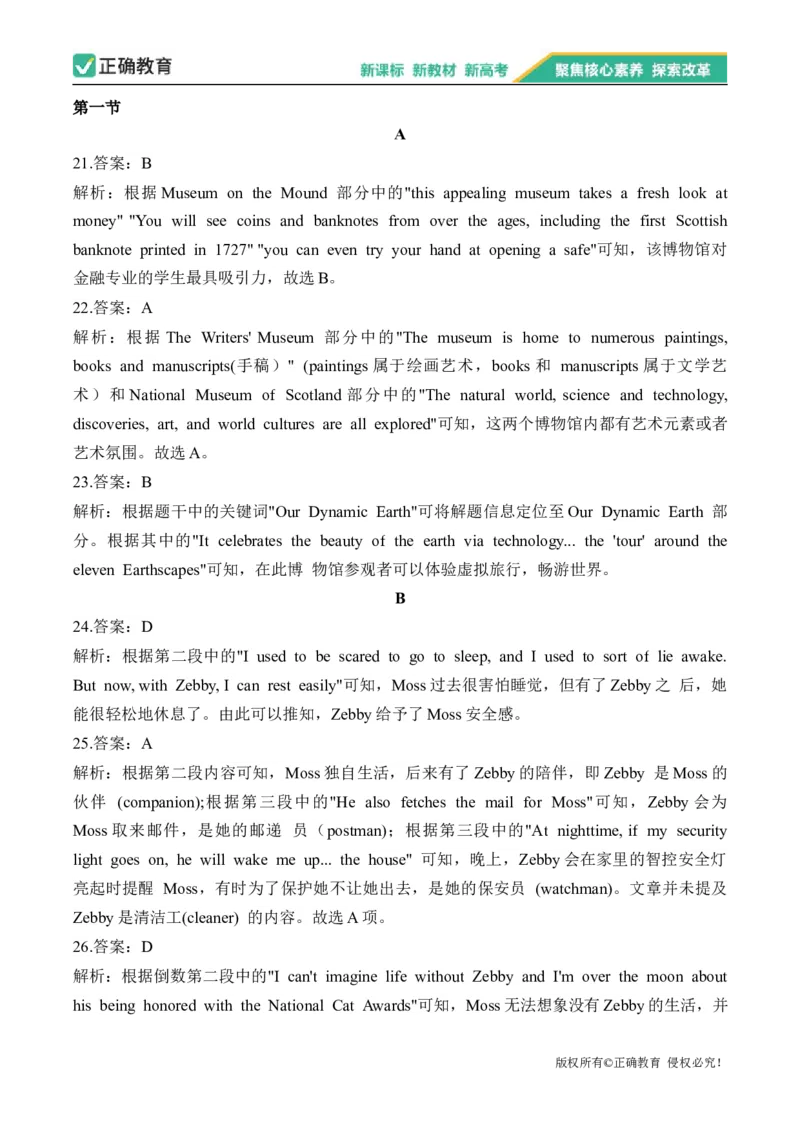 正确教育

新课标 新教材 新高考 聚焦核心素养 探索改革

第一节

A

21.答案：B

解析：根据 Museum on the Mound 部分中的"this appealing museum takes a fresh look at money" "You will see coins and banknotes from over the ages, including the first Scottish banknote printed in 1727" "you can even try your hand at opening a safe"可知，该博物馆对金融专业的学生最具吸引力，故选 B。

22.答案：A

解析：根据 The Writers' Museum 部分中的"The museum is home to numerous paintings, books and manuscripts(手稿）" (paintings 属于绘画艺术，books 和 manuscripts 属于文学艺术）和 National Museum of Scotland 部分中的"The natural world, science and technology, discoveries, art, and world cultures are all explored"可知，这两个博物馆内都有艺术元素或者艺术氛围。故选 A。

23.答案：B

解析：根据题干中的关键词"Our Dynamic Earth"可将解题信息定位至 Our Dynamic Earth 部分。根据其中的"It celebrates the beauty of the earth via technology... the 'tour' around the eleven Earthscapes"可知，在此博 物馆参观者可以体验虚拟旅行，畅游世界。

B

24.答案：D

解析：根据第二段中的"I used to be scared to go to sleep, and I used to sort of lie awake. But now, with Zebby, I can rest easily"可知，Moss 过去很害怕睡觉，但有了 Zebby 之 后，她能很轻松地休息了。由此可以推知，Zebby 给予了 Moss 安全感。

25.答案：A

解析：根据第二段内容可知，Moss 独自生活，后来有了 Zebby 的陪伴，即 Zebby 是 Moss 的伙伴 (companion);根据第三段中的"He also fetches the mail for Moss"可知，Zebby 会为 Moss 取来邮件，是她的邮递 员（postman)；根据第三段中的"At nighttime, if my security light goes on, he will wake me up... the house" 可知，晚上，Zebby 会在家里的智控安全灯亮起时提醒 Moss，有时为了保护她不让她出去，是她的保安员 (watchman)。文章并未提及 Zebby 是清洁工(cleaner) 的内容。故选 A 项。

26.答案：D

解析：根据倒数第二段中的"I can't imagine life without Zebby and I'm over the moon about his being honored with the National Cat Awards"可知，Moss 无法想象没有 Zebby 的生活，并

版权所有©正确教育 侵权必究！